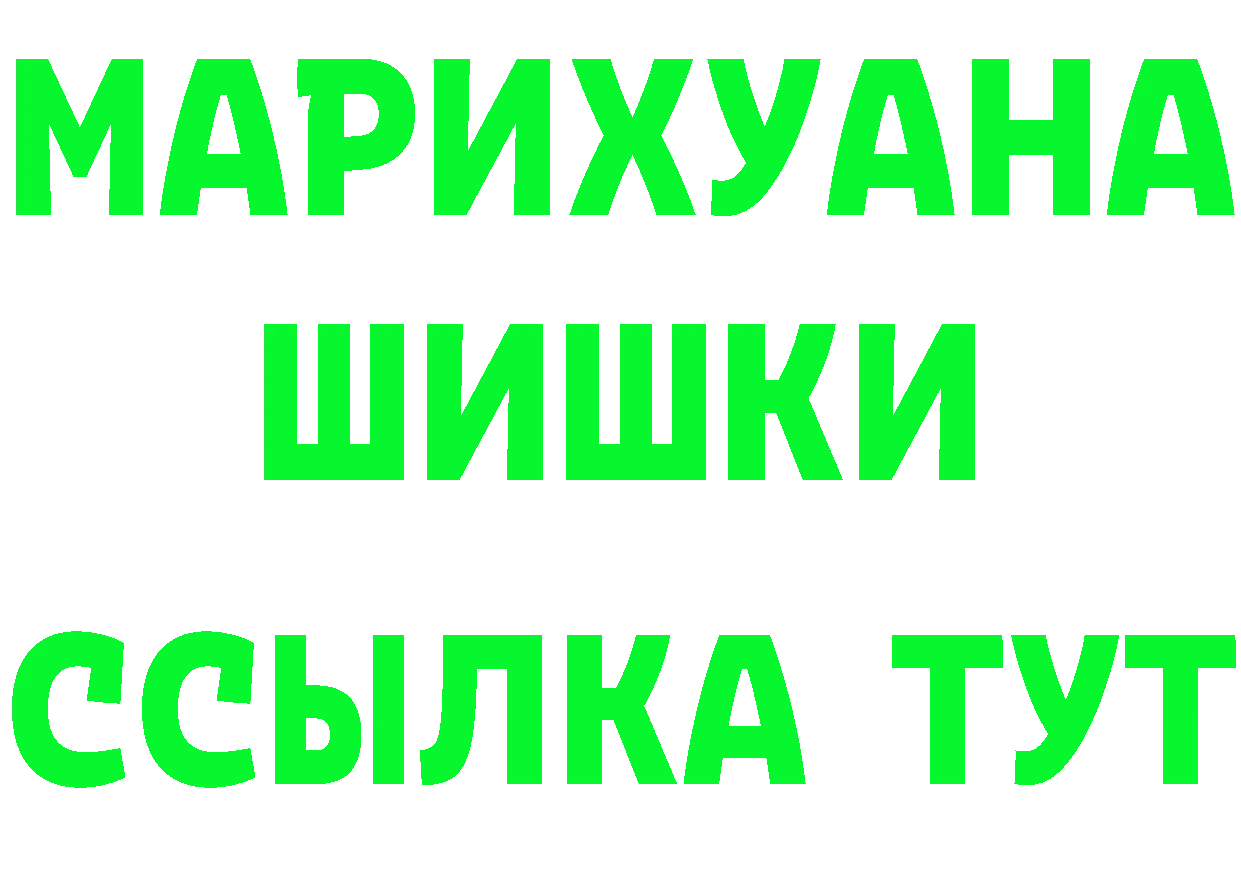 МАРИХУАНА
ШИШКИ
ССЫЛКА ТУТ